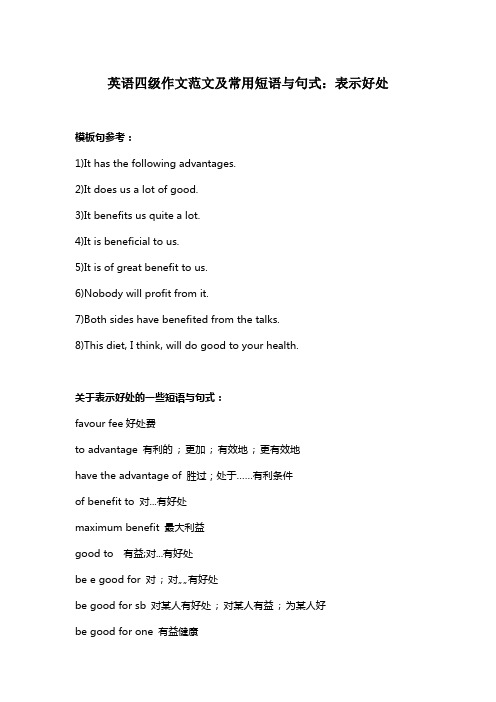 英语四级作文范文及常用短语与句式：表示好处

模板句参考：

1)It has the following advantages.

2)It does us a lot of good.

3)It benefits us quite a lot.

4)It is beneficial to us.

5)It is of great benefit to us.

6)Nobody will profit from it.

7)Both sides have benefited from the talks.

8)This diet, I think, will do good to your health.

关于表示好处的一些短语与句式：

favour fee 好处费

to advantage 有利的；更加；有效地；更有效地

have the advantage of 胜过；处于……有利条件

of benefit to 对...有好处

maximum benefit 最大利益

good to 有益;对...有好处

be e good for 对；对。。有好处

be good for sb 对某人有好处；对某人有益；为某人好

be good for one 有益健康